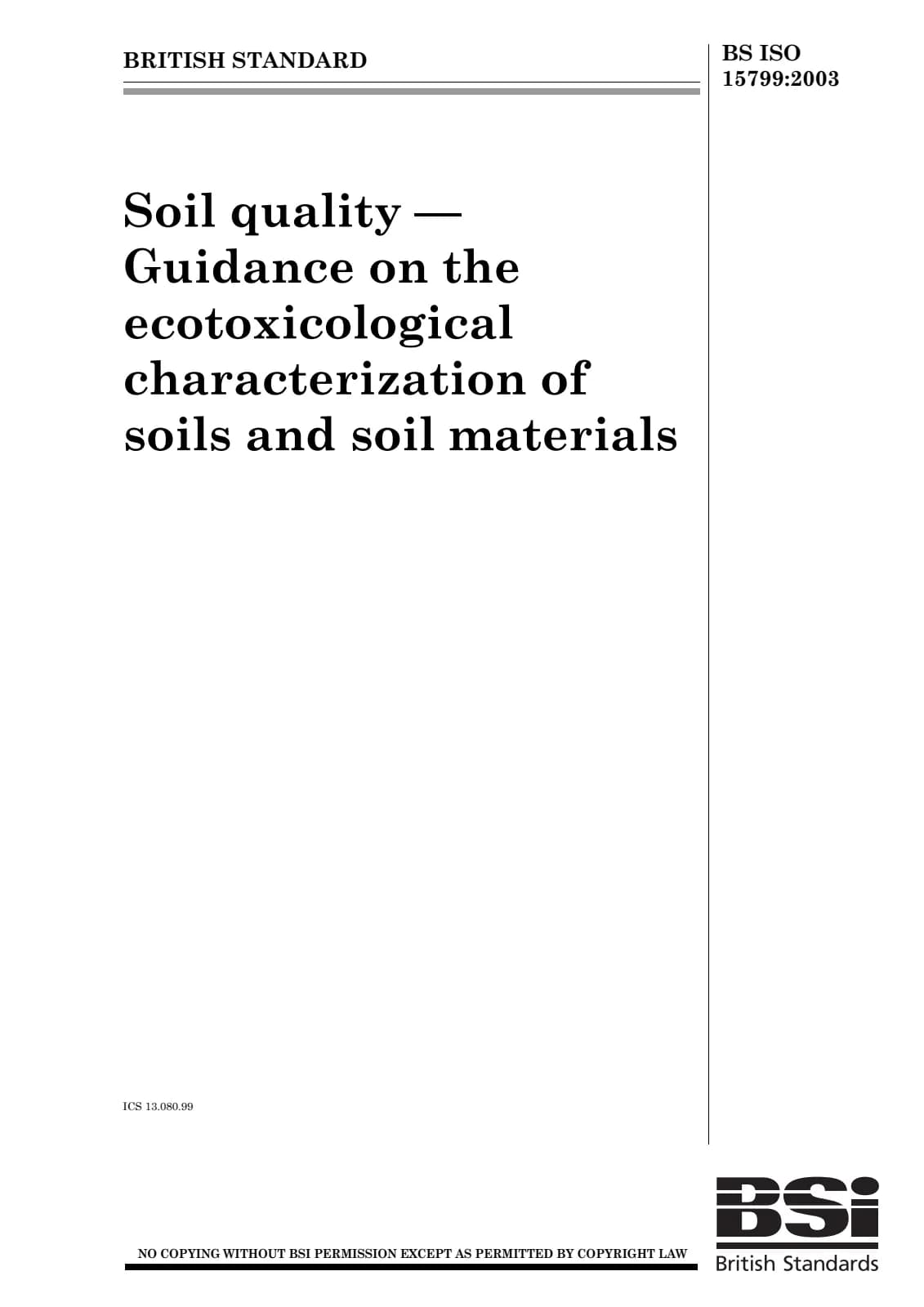 BRITISH STANDARD

BS ISO 15799:2003

Soil quality — Guidance on the ecotoxicological characterization of soils and soil materials

ICS 13.080.99

NO COPYING WITHOUT BSI PERMISSION EXCEPT AS PERMITTED BY COPYRIGHT LAW

BSi
British Standards